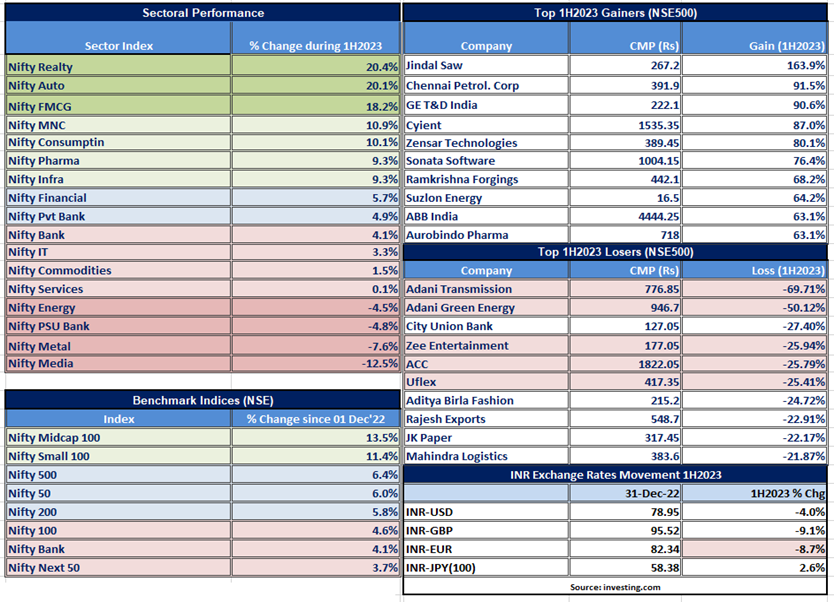 Sectoral Performance

| Sector Index | % Change during 1H2023 |
|---|---|
| Nifty Realty | 20.4% |
| Nifty Auto | 20.1% |
| Nifty FMCG | 18.2% |
| Nifty MNC | 10.9% |
| Nifty Consumptin | 10.1% |
| Nifty Pharma | 9.3% |
| Nifty Infra | 9.3% |
| Nifty Financial | 5.7% |
| Nifty Pvt Bank | 4.9% |
| Nifty Bank | 4.1% |
| Nifty IT | 3.3% |
| Nifty Commodities | 1.5% |
| Nifty Services | 0.1% |
| Nifty Energy | -4.5% |
| Nifty PSU Bank | -4.8% |
| Nifty Metal | -7.6% |
| Nifty Media | -12.5% |

Benchmark Indices (NSE)

| Index | % Change since 01 Dec'22 |
|---|---|
| Nifty Midcap 100 | 13.5% |
| Nifty Small 100 | 11.4% |
| Nifty 500 | 6.4% |
| Nifty 50 | 6.0% |
| Nifty 200 | 5.8% |
| Nifty 100 | 4.6% |
| Nifty Bank | 4.1% |
| Nifty Next 50 | 3.7% |

Top 1H2023 Gainers (NSE500)

| Company | CMP (Rs) | Gain (1H2023) |
|---|---|---|
| Jindal Saw | 267.2 | 163.9% |
| Chennai Petrol. Corp | 391.9 | 91.5% |
| GE T&D India | 222.1 | 90.6% |
| Cyient | 1535.35 | 87.0% |
| Zensar Technologies | 389.45 | 80.1% |
| Sonata Software | 1004.15 | 76.4% |
| Ramkrishna Forgings | 442.1 | 68.2% |
| Suzlon Energy | 16.5 | 64.2% |
| ABB India | 4444.25 | 63.1% |
| Aurobindo Pharma | 718 | 63.1% |

Top 1H2023 Losers (NSE500)

| Company | CMP (Rs) | Loss (1H2023) |
|---|---|---|
| Adani Transmission | 776.85 | -69.71% |
| Adani Green Energy | 946.7 | -50.12% |
| City Union Bank | 127.05 | -27.40% |
| Zee Entertainment | 177.05 | -25.94% |
| ACC | 1822.05 | -25.79% |
| Uflex | 417.35 | -25.41% |
| Aditya Birla Fashion | 215.2 | -24.72% |
| Rajesh Exports | 548.7 | -22.91% |
| JK Paper | 317.45 | -22.17% |
| Mahindra Logistics | 383.6 | -21.87% |

INR Exchange Rates Movement 1H2023

| | 31-Dec-22 | 1H2023 % Chg |
|---|---|---|
| INR-USD | 78.95 | -4.0% |
| INR-GBP | 95.52 | -9.1% |
| INR-EUR | 82.34 | -8.7% |
| INR-JPY(100) | 58.38 | 2.6% |

Source: investing.com